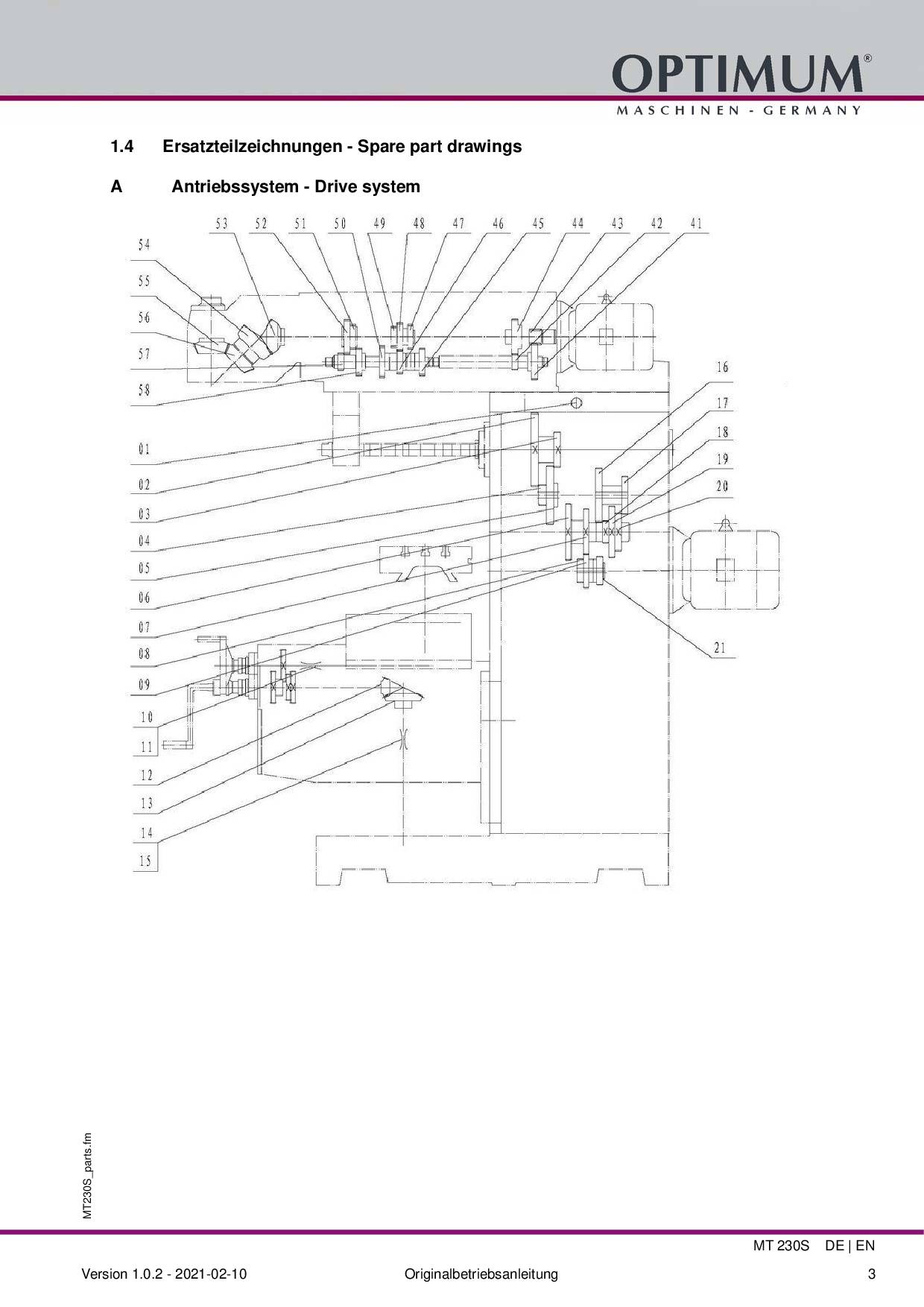 OPTIMUM®
MASCHINEN - GERMANY

1.4 Ersatzteilzeichnungen - Spare part drawings

A Antriebssystem - Drive system

53 52 51 50 49 48 47 46 45 44 43 42 41

54
55
56
57
58
01
02
03
04
05
06
07
08
09
10
11
12
13
14
15

16
17
18
19
20
21

MT230S_parts.fm

MT 230S DE | EN

Version 1.0.2 - 2021-02-10 Originalbetriebsanleitung 3